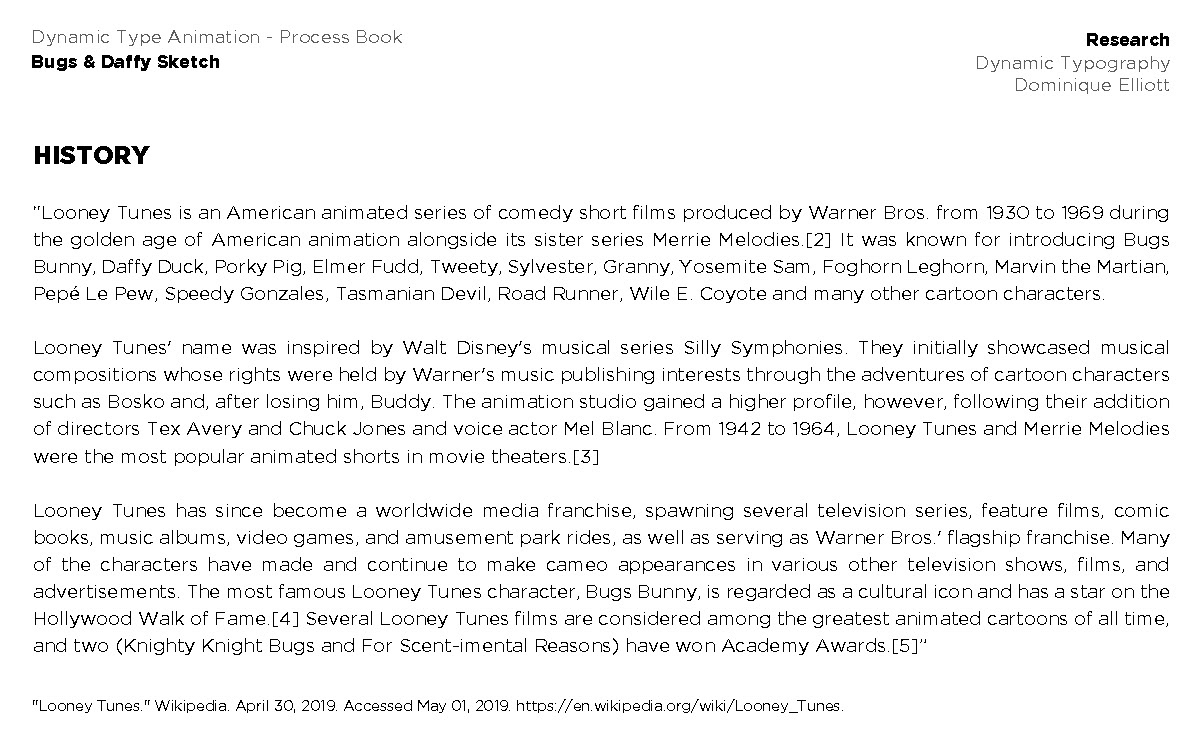 Dynamic Type Animation - Process Book
Bugs & Daffy Sketch

Research
Dynamic Typography
Dominique Elliott

HISTORY

"Looney Tunes is an American animated series of comedy short films produced by Warner Bros. from 1930 to 1969 during the golden age of American animation alongside its sister series Merrie Melodies.[2] It was known for introducing Bugs Bunny, Daffy Duck, Porky Pig, Elmer Fudd, Tweety, Sylvester, Granny, Yosemite Sam, Foghorn Leghorn, Marvin the Martian, Pepé Le Pew, Speedy Gonzales, Tasmanian Devil, Road Runner, Wile E. Coyote and many other cartoon characters.

Looney Tunes' name was inspired by Walt Disney's musical series Silly Symphonies. They initially showcased musical compositions whose rights were held by Warner's music publishing interests through the adventures of cartoon characters such as Bosko and, after losing him, Buddy. The animation studio gained a higher profile, however, following their addition of directors Tex Avery and Chuck Jones and voice actor Mel Blanc. From 1942 to 1964, Looney Tunes and Merrie Melodies were the most popular animated shorts in movie theaters.[3]

Looney Tunes has since become a worldwide media franchise, spawning several television series, feature films, comic books, music albums, video games, and amusement park rides, as well as serving as Warner Bros.' flagship franchise. Many of the characters have made and continue to make cameo appearances in various other television shows, films, and advertisements. The most famous Looney Tunes character, Bugs Bunny, is regarded as a cultural icon and has a star on the Hollywood Walk of Fame.[4] Several Looney Tunes films are considered among the greatest animated cartoons of all time, and two (Knighty Knight Bugs and For Scent-imental Reasons) have won Academy Awards.[5]"

"Looney Tunes." Wikipedia. April 30, 2019. Accessed May 01, 2019. https://en.wikipedia.org/wiki/Looney_Tunes.